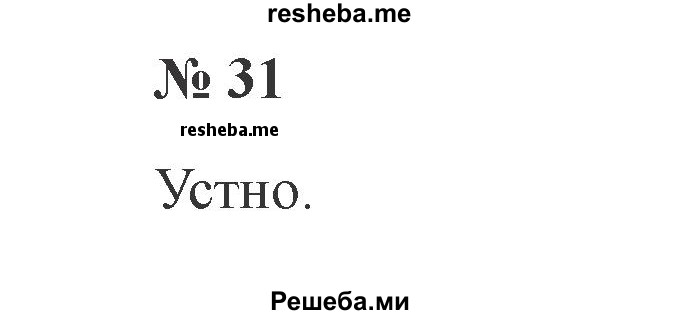 resheba.me

№ 31

resheba.me

Устно.

Решеба.ми